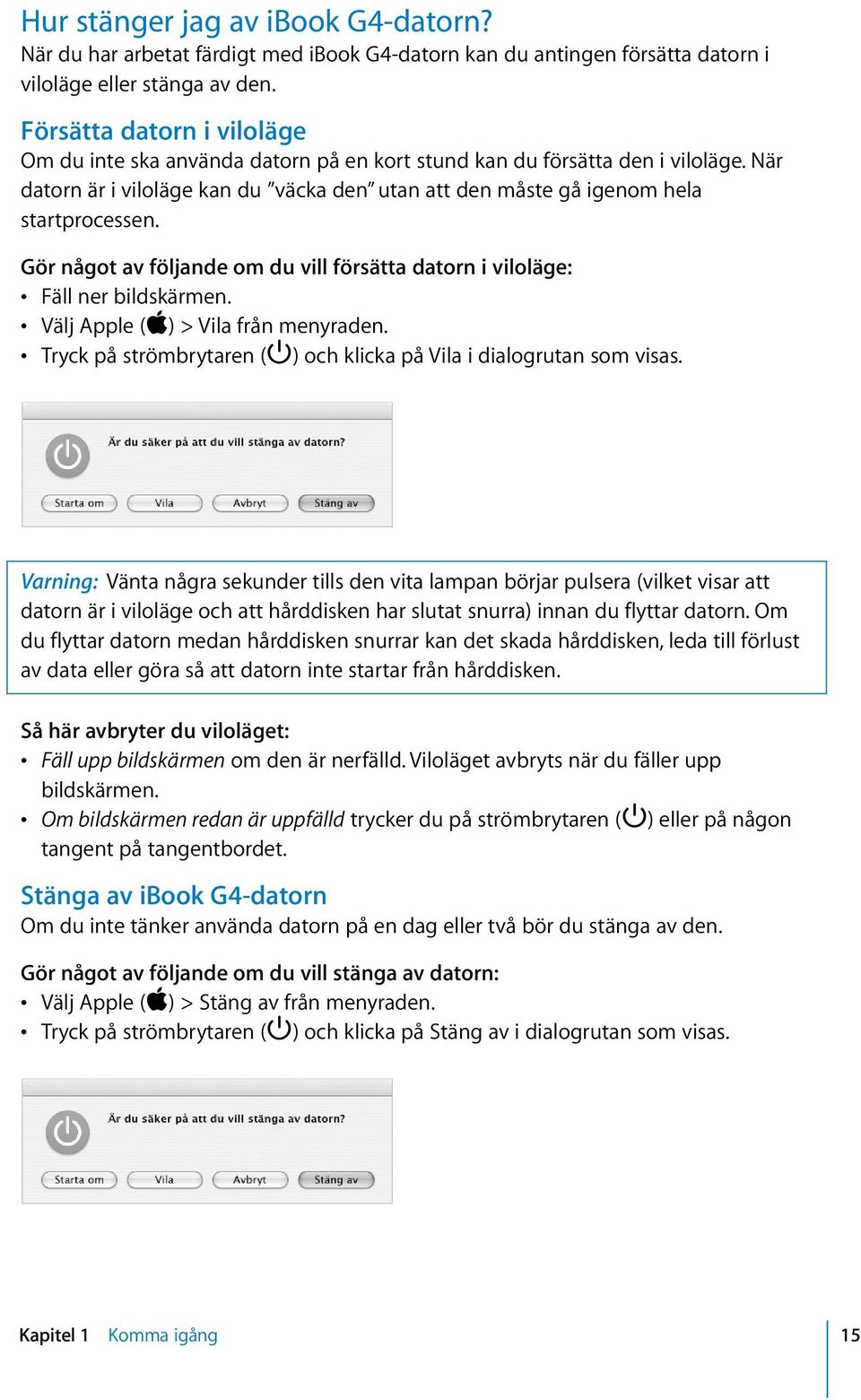 Hur stänger jag av iBook G4-datorn?
När du har arbetat färdigt med iBook G4-datorn kan du antingen försätta datorn i viloläge eller stänga av den.

Försätta datorn i viloläge
Om du inte ska använda datorn på en kort stund kan du försätta den i viloläge. När datorn är i viloläge kan du ”väcka den” utan att den måste gå igenom hela startprocessen.

Gör något av följande om du vill försätta datorn i viloläge:
• Fäll ner bildskärmen.
• Välj Apple () > Vila från menyraden.
• Tryck på strömbrytaren () och klicka på Vila i dialogrutan som visas.

Är du säker på att du vill stänga av datorn?
Starta om
Vila
Avbryt
Stäng av

Varning: Vänta några sekunder tills den vita lampan börjar pulsera (vilket visar att datorn är i viloläge och att hårddisken har slutat snurra) innan du flyttar datorn. Om du flyttar datorn medan hårddisken snurrar kan det skada hårddisken, leda till förlust av data eller göra så att datorn inte startar från hårddisken.

Så här avbryter du viloläget:
• Fäll upp bildskärmen om den är nerfälld. Viloläget avbryts när du fäller upp bildskärmen.
• Om bildskärmen redan är uppfälld trycker du på strömbrytaren () eller på någon tangent på tangentbordet.

Stänga av iBook G4-datorn
Om du inte tänker använda datorn på en dag eller två bör du stänga av den.

Gör något av följande om du vill stänga av datorn:
• Välj Apple () > Stäng av från menyraden.
• Tryck på strömbrytaren () och klicka på Stäng av i dialogrutan som visas.

Är du säker på att du vill stänga av datorn?
Starta om
Vila
Avbryt
Stäng av

Kapitel 1 Komma igång 15